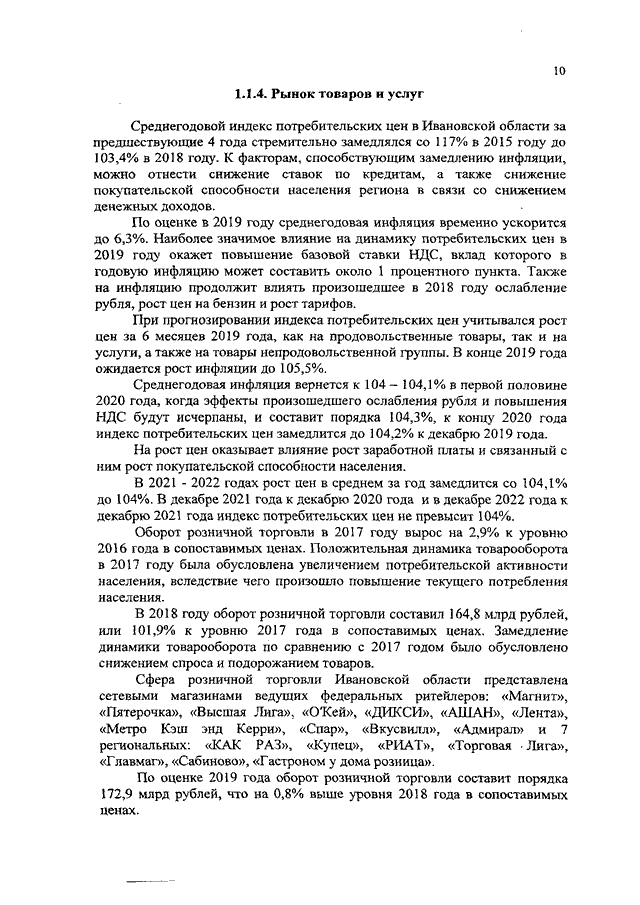 10

1.1.4. Рынок товаров и услуг

Среднегодовой индекс потребительских цен в Ивановской области за предшествующие 4 года стремительно замедлялся со 117% в 2015 году до 103,4% в 2018 году. К факторам, способствующим замедлению инфляции, можно отнести снижение ставок по кредитам, а также снижение покупательской способности населения региона в связи со снижением денежных доходов.

По оценке в 2019 году среднегодовая инфляция временно ускорится до 6,3%. Наиболее значимое влияние на динамику потребительских цен в 2019 году окажет повышение базовой ставки НДС, вклад которого в годовую инфляцию может составить около 1 процентного пункта. Также на инфляцию продолжит влиять произошедшее в 2018 году ослабление рубля, рост цен на бензин и рост тарифов.

При прогнозировании индекса потребительских цен учитывался рост цен за 6 месяцев 2019 года, как на продовольственные товары, так и на услуги, а также на товары непродовольственной группы. В конце 2019 года ожидается рост инфляции до 105,5%.

Среднегодовая инфляция вернется к 104 – 104,1% в первой половине 2020 года, когда эффекты произошедшего ослабления рубля и повышения НДС будут исчерпаны, и составит порядка 104,3%, к концу 2020 года индекс потребительских цен замедлится до 104,2% к декабрю 2019 года.

На рост цен оказывает влияние рост заработной платы и связанный с ним рост покупательской способности населения.

В 2021 - 2022 годах рост цен в среднем за год замедлится со 104,1% до 104%. В декабре 2021 года к декабрю 2020 года и в декабре 2022 года к декабрю 2021 года индекс потребительских цен не превысит 104%.

Оборот розничной торговли в 2017 году вырос на 2,9% к уровню 2016 года в сопоставимых ценах. Положительная динамика товарооборота в 2017 году была обусловлена увеличением потребительской активности населения, вследствие чего произошло повышение текущего потребления населения.

В 2018 году оборот розничной торговли составил 164,8 млрд рублей, или 101,9% к уровню 2017 года в сопоставимых ценах. Замедление динамики товарооборота по сравнению с 2017 годом было обусловлено снижением спроса и подорожанием товаров.

Сфера розничной торговли Ивановской области представлена сетевыми магазинами ведущих федеральных ритейлеров: «Магнит», «Пятерочка», «Высшая Лига», «О'Кей», «ДИКСИ», «АШАН», «Лента», «Метро Кэш энд Керри», «Спар», «Вкусвилл», «Адмирал» и 7 региональных: «КАК РАЗ», «Купец», «РИАТ», «Торговая Лига», «Главмаг», «Сабиново», «Гастроном у дома розница».

По оценке 2019 года оборот розничной торговли составит порядка 172,9 млрд рублей, что на 0,8% выше уровня 2018 года в сопоставимых ценах.